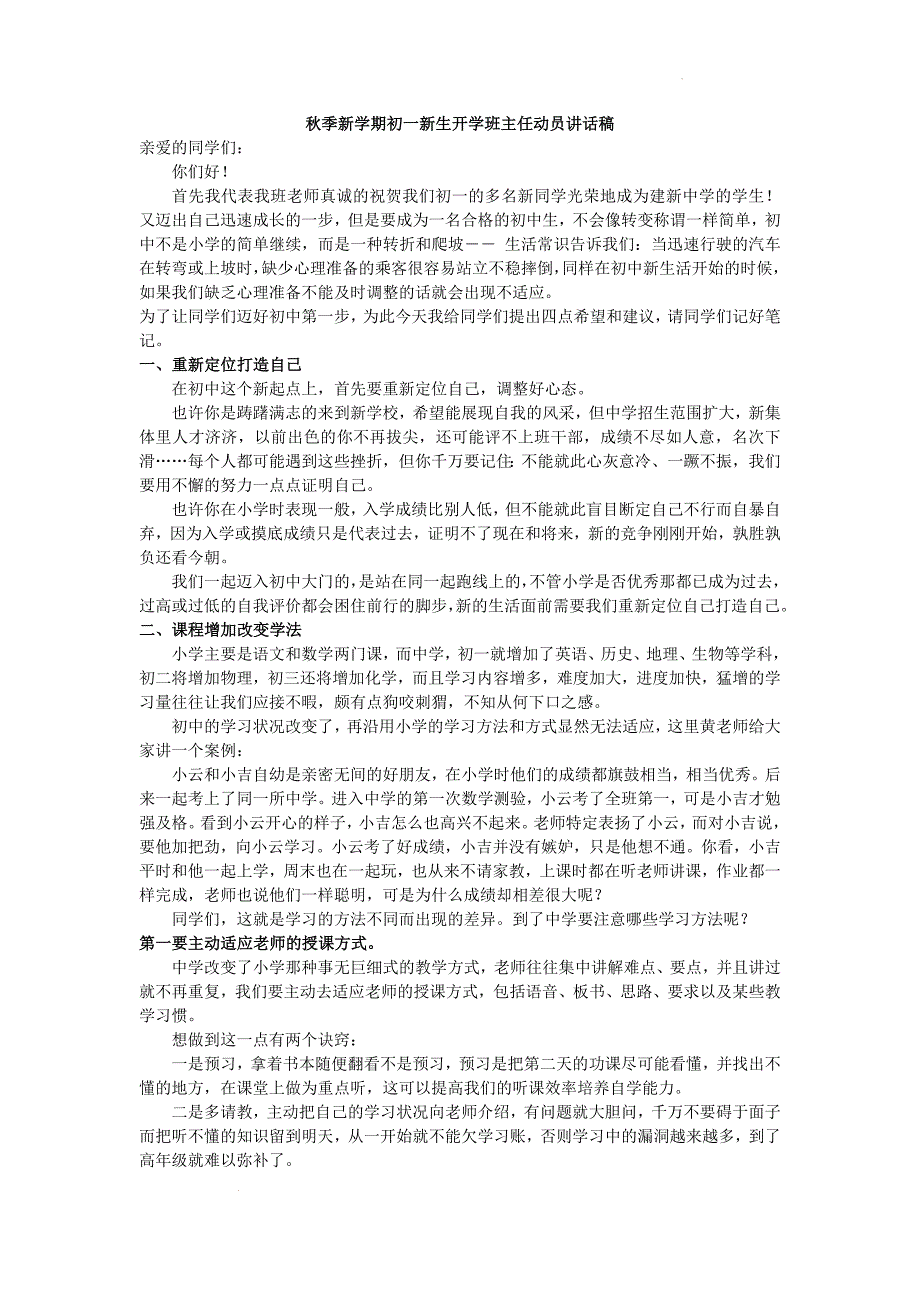 秋季新学期初一新生开学班主任动员讲话稿

亲爱的同学们：

你们好！

首先我代表我班老师真诚的祝贺我们初一的多名新同学光荣地成为建新中学的学生！又迈出自己迅速成长的一步，但是要成为一名合格的初中生，不会像转变称谓一样简单，初中不是小学的简单继续，而是一种转折和爬坡—— 生活常识告诉我们：当迅速行驶的汽车在转弯或上坡时，缺少心理准备的乘客很容易站立不稳摔倒，同样在初中新生活开始的时候，如果我们缺乏心理准备不能及时调整的话就会出现不适应。

为了让同学们迈好初中第一步，为此今天我给同学们提出四点希望和建议，请同学们记好笔记。

一、重新定位打造自己

在初中这个新起点上，首先要重新定位自己，调整好心态。

也许你是踌躇满志的来到新学校，希望能展现自我的风采，但中学招生范围扩大，新集体里人才济济，以前出色的你不再拔尖，还可能评不上班干部，成绩不尽如人意，名次下滑……每个人都可能遇到这些挫折，但你千万要记住：不能就此心灰意冷、一蹶不振，我们要用不懈的努力一点点证明自己。

也许你在小学时表现一般，入学成绩比别人低，但不能就此盲目断定自己不行而自暴自弃，因为入学或摸底成绩只是代表过去，证明不了现在和将来，新的竞争刚刚开始，孰胜孰负还看今朝。

我们一起迈入初中大门的，是站在同一起跑线上的，不管小学是否优秀那都已成为过去，过高或过低的自我评价都会困住前行的脚步，新的生活面前需要我们重新定位自己打造自己。

二、课程增加改变学法

小学主要是语文和数学两门课，而中学，初一就增加了英语、历史、地理、生物等学科，初二将增加物理，初三还将增加化学，而且学习内容增多，难度加大，进度加快，猛增的学习量往往让我们应接不暇，颇有点狗咬刺猬，不知从何下口之感。

初中的学习状况改变了，再沿用小学的学习方法和方式显然无法适应，这里黄老师给大家讲一个案例：

小云和小吉自幼是亲密无间的好朋友，在小学时他们的成绩都旗鼓相当，相当优秀。后来一起考上了同一所中学。进入中学的第一次数学测验，小云考了全班第一，可是小吉才勉强及格。看到小云开心的样子，小吉怎么也高兴不起来。老师特定表扬了小云，而对小吉说，要他加把劲，向小云学习。小云考了好成绩，小吉并没有嫉妒，只是他想不通。你看，小吉平时和他一起上学，周末也在一起玩，也从来不请家教，上课时都在听老师讲课，作业都一样完成，老师也说他们一样聪明，可是为什么成绩却相差很大呢？

同学们，这就是学习的方法不同而出现的差异。到了中学要注意哪些学习方法呢？

第一要主动适应老师的授课方式。

中学改变了小学那种事无巨细式的教学方式，老师往往集中讲解难点、要点，并且讲过就不再重复，我们要主动去适应老师的授课方式，包括语音、板书、思路、要求以及某些教学习惯。

想做到这一点有两个诀窍：

一是预习，拿着书本随便翻看不是预习，预习是把第二天的功课尽可能看懂，并找出不懂的地方，在课堂上做为重点听，这可以提高我们的听课效率培养自学能力。

二是多请教，主动把自己的学习状况向老师介绍，有问题就大胆问，千万不要碍于面子而把听不懂的知识留到明天，从一开始就不能欠学习账，否则学习中的漏洞越来越多，到了高年级就难以弥补了。